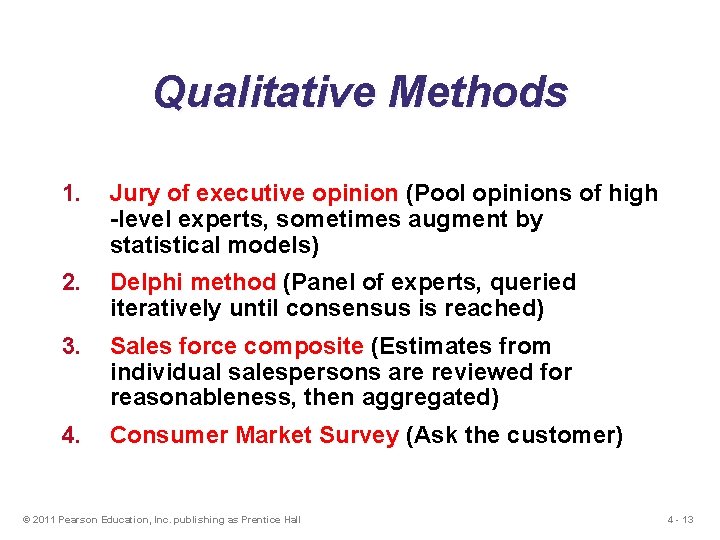 Qualitative Methods

1. Jury of executive opinion (Pool opinions of high -level experts, sometimes augment by statistical models)

2. Delphi method (Panel of experts, queried iteratively until consensus is reached)

3. Sales force composite (Estimates from individual salespersons are reviewed for reasonableness, then aggregated)

4. Consumer Market Survey (Ask the customer)

© 2011 Pearson Education, Inc. publishing as Prentice Hall

4 - 13